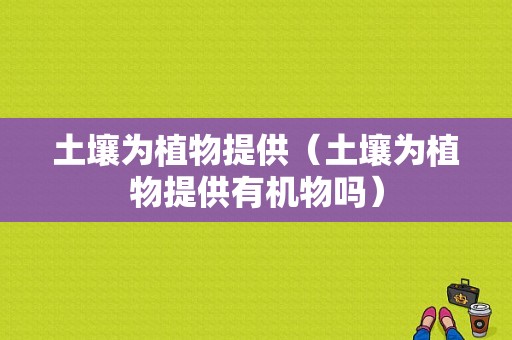 土壤为植物提供（土壤为植物提供有机物吗）